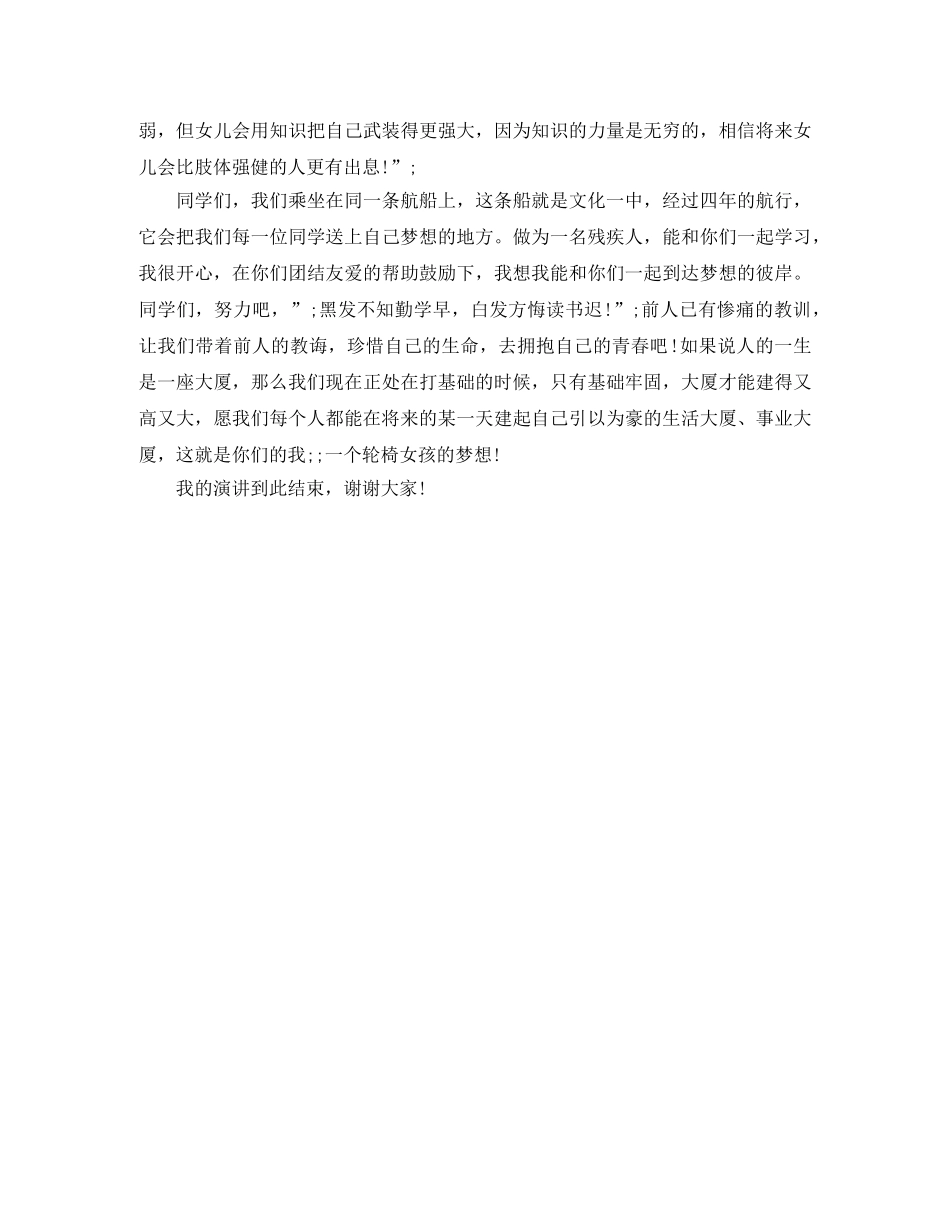 弱，但女儿会用知识把自己武装得更强大，因为知识的力量是无穷的，相信将来女儿会比肢体强健的人更有出息!”;

同学们，我们乘坐在同一条航船上，这条船就是文化一中，经过四年的航行，它会把我们每一位同学送上自己梦想的地方。做为一名残疾人，能和你们一起学习，我很开心，在你们团结友爱的帮助鼓励下，我想我能和你们一起到达梦想的彼岸。同学们，努力吧，”;黑发不知勤学早，白发方悔读书迟!”;前人已有惨痛的教训，让我们带着前人的教诲，珍惜自己的生命，去拥抱自己的青春吧!如果说人的一生是一座大厦，那么我们现在正处在打基础的时候，只有基础牢固，大厦才能建得又高又大，愿我们每个人都能在将来的某一天建起自己引以为豪的生活大厦、事业大厦，这就是你们的我;;一个轮椅女孩的梦想!

我的演讲到此结束，谢谢大家!